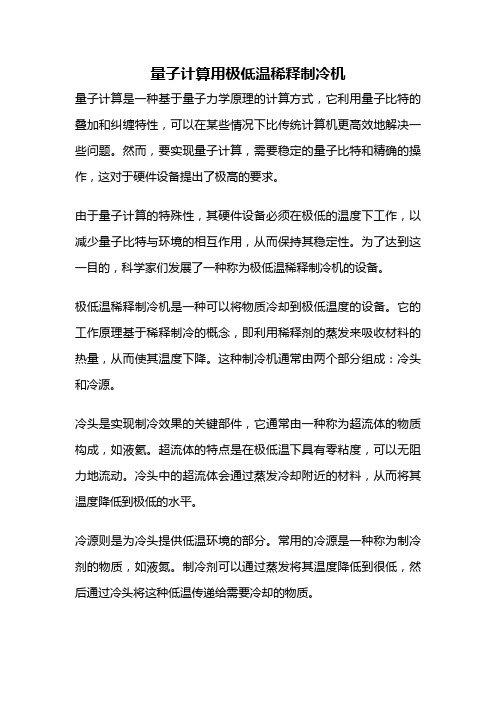 量子计算用极低温稀释制冷机

量子计算是一种基于量子力学原理的计算方式，它利用量子比特的叠加和纠缠特性，可以在某些情况下比传统计算机更高效地解决一些问题。然而，要实现量子计算，需要稳定的量子比特和精确的操作，这对于硬件设备提出了极高的要求。

由于量子计算的特殊性，其硬件设备必须在极低的温度下工作，以减少量子比特与环境的相互作用，从而保持其稳定性。为了达到这一目的，科学家们发展了一种称为极低温稀释制冷机的设备。

极低温稀释制冷机是一种可以将物质冷却到极低温度的设备。它的工作原理基于稀释制冷的概念，即利用稀释剂的蒸发来吸收材料的热量，从而使其温度下降。这种制冷机通常由两个部分组成：冷头和冷源。

冷头是实现制冷效果的关键部件，它通常由一种称为超流体的物质构成，如液氦。超流体的特点是在极低温下具有零粘度，可以无阻力地流动。冷头中的超流体会通过蒸发冷却附近的材料，从而将其温度降低到极低的水平。

冷源则是为冷头提供低温环境的部分。常用的冷源是一种称为制冷剂的物质，如液氮。制冷剂可以通过蒸发将其温度降低到很低，然后通过冷头将这种低温传递给需要冷却的物质。